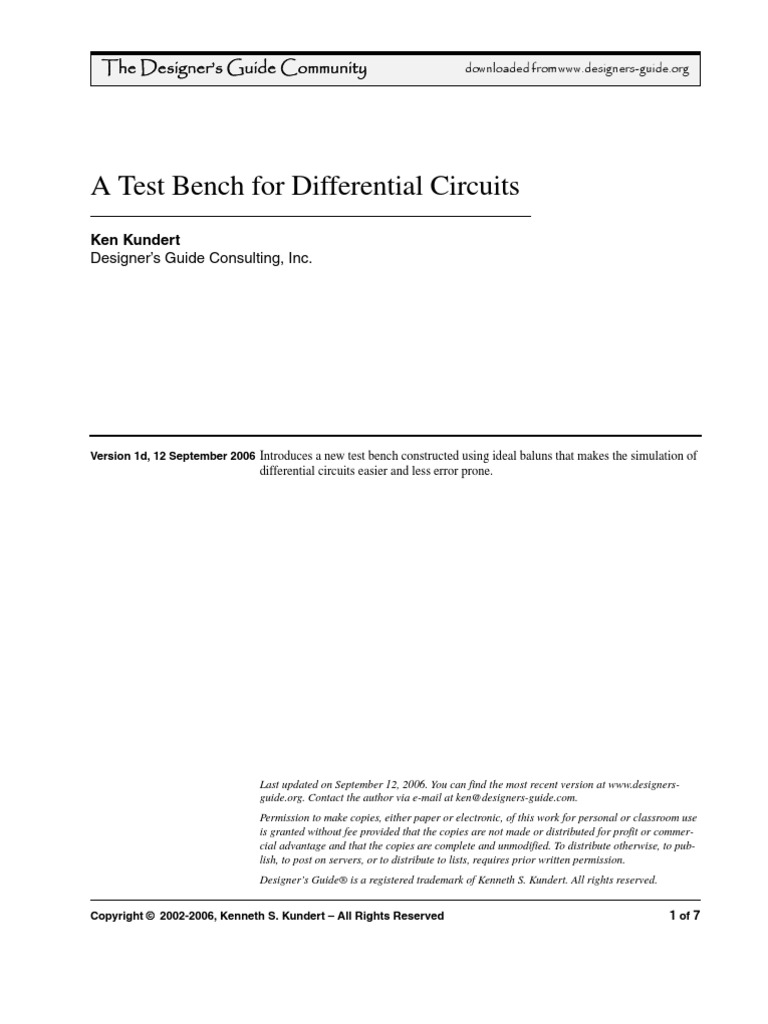 The Designer's Guide Community

downloaded from www.designers-guide.org

A Test Bench for Differential Circuits

Ken Kundert
Designer's Guide Consulting, Inc.

Version 1d, 12 September 2006 Introduces a new test bench constructed using ideal baluns that makes the simulation of differential circuits easier and less error prone.

Last updated on September 12, 2006. You can find the most recent version at www.designers-guide.org. Contact the author via e-mail at ken@designers-guide.com.

Permission to make copies, either paper or electronic, of this work for personal or classroom use is granted without fee provided that the copies are not made or distributed for profit or commercial advantage and that the copies are complete and unmodified. To distribute otherwise, to publish, to post on servers, or to distribute to lists, requires prior written permission.

Designer's Guide® is a registered trademark of Kenneth S. Kundert. All rights reserved.

Copyright © 2002-2006, Kenneth S. Kundert – All Rights Reserved

1 of 7